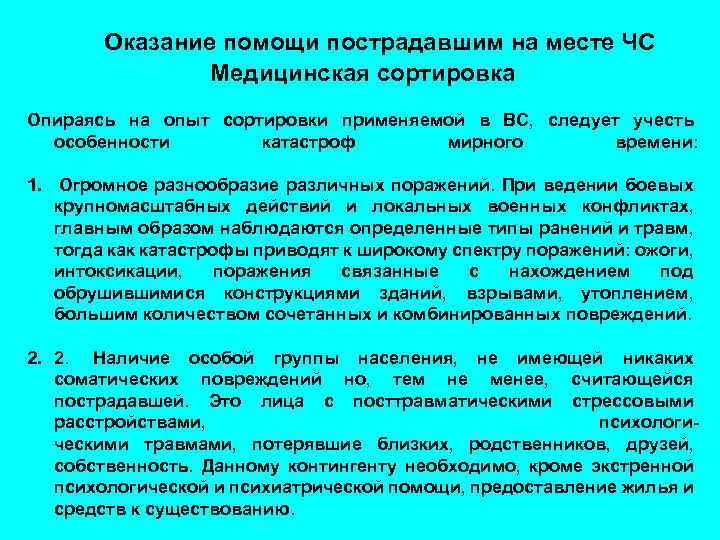 Оказание помощи пострадавшим на месте ЧС
Медицинская сортировка

Опираясь на опыт сортировки применяемой в ВС, следует учесть особенности катастроф мирного времени:

1. Огромное разнообразие различных поражений. При ведении боевых крупномасштабных действий и локальных военных конфликтах, главным образом наблюдаются определенные типы ранений и травм, тогда как катастрофы приводят к широкому спектру поражений: ожоги, интоксикации, поражения связанные с нахождением под обрушившимися конструкциями зданий, взрывами, утоплением, большим количеством сочетанных и комбинированных повреждений.

2. 2. Наличие особой группы населения, не имеющей никаких соматических повреждений но, тем не менее, считающейся пострадавшей. Это лица с посттравматическими стрессовыми расстройствами, психологическими травмами, потерявшие близких, родственников, друзей, собственность. Данному контингенту необходимо, кроме экстренной психологической и психиатрической помощи, предоставление жилья и средств к существованию.